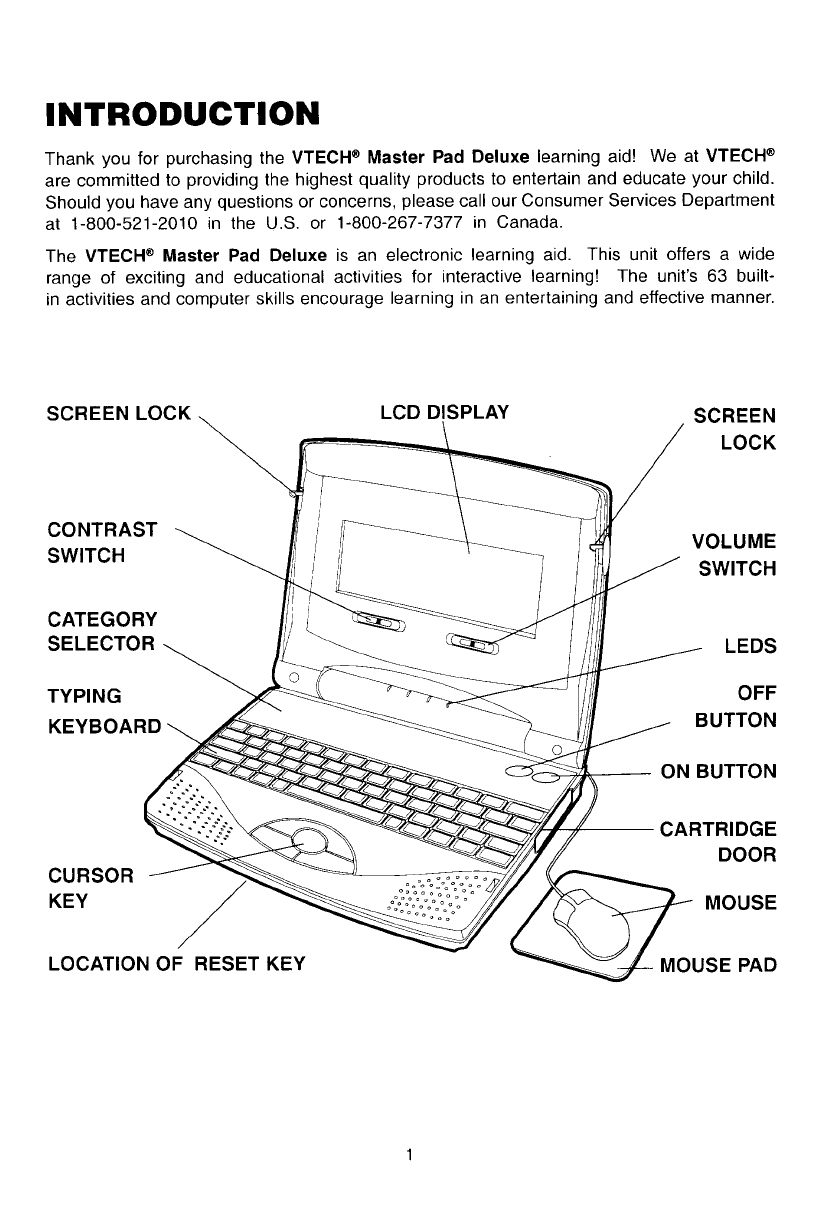 INTRODUCTION

Thank you for purchasing the VTECH® Master Pad Deluxe learning aid! We at VTECH® are committed to providing the highest quality products to entertain and educate your child. Should you have any questions or concerns, please call our Consumer Services Department at 1-800-521-2010 in the U.S. or 1-800-267-7377 in Canada.

The VTECH® Master Pad Deluxe is an electronic learning aid. This unit offers a wide range of exciting and educational activities for interactive learning! The unit's 63 built-in activities and computer skills encourage learning in an entertaining and effective manner.

SCREEN LOCK
LCD DISPLAY
SCREEN LOCK
CONTRAST SWITCH
VOLUME SWITCH
CATEGORY SELECTOR
LEDS
TYPING KEYBOARD
OFF BUTTON
ON BUTTON
CARTRIDGE DOOR
CURSOR KEY
MOUSE
LOCATION OF RESET KEY
MOUSE PAD

1